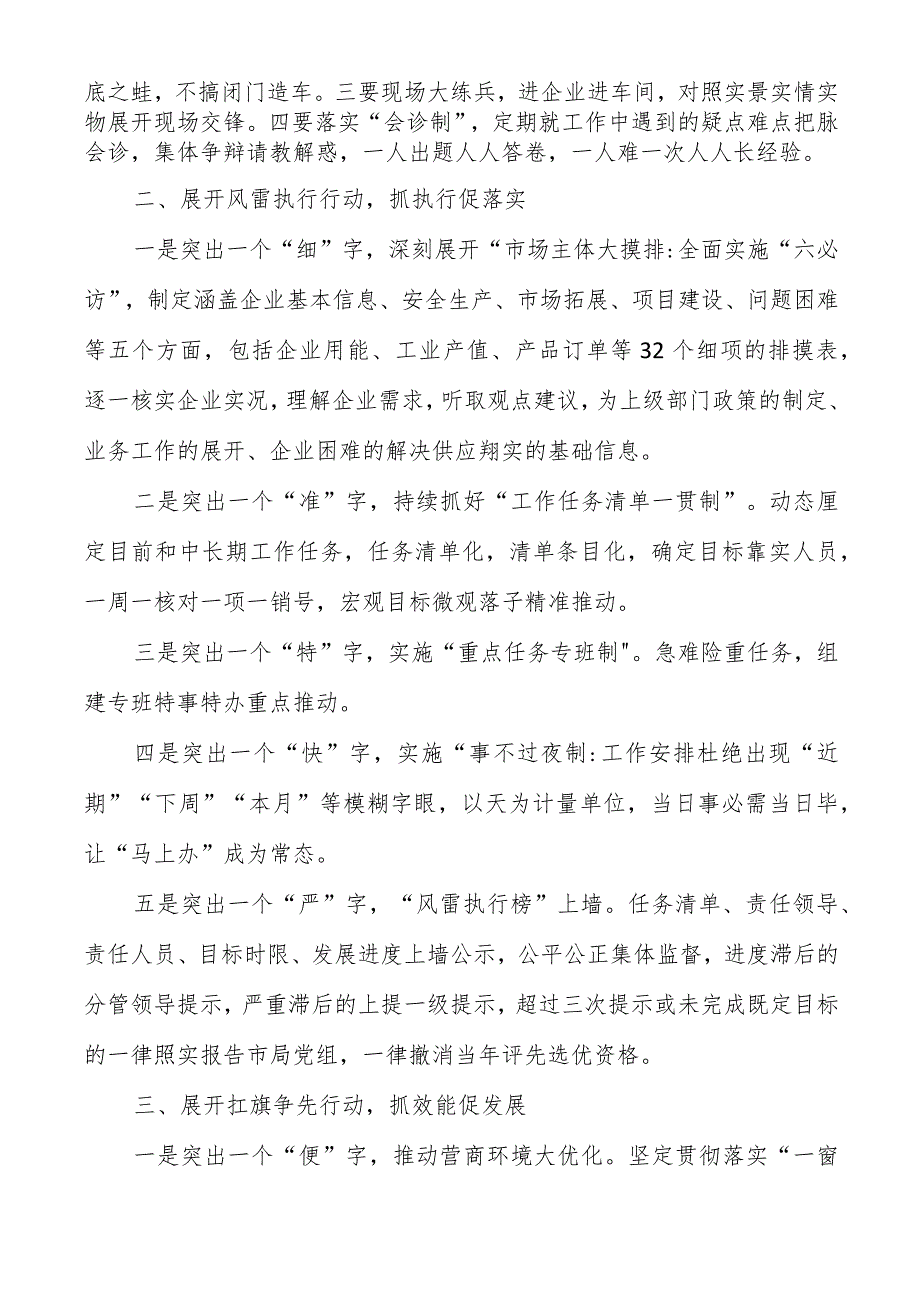 底之蛙，不搞闭门造车。三要现场大练兵，进企业进车间，对照实景实情实物展开现场交锋。四要落实“会诊制”，定期就工作中遇到的疑点难点把脉会诊，集体争辩请教解惑，一人出题人人答卷，一人难一次人人长经验。

二、展开风雷执行行动，抓执行促落实

一是突出一个“细”字，深刻展开“市场主体大摸排:全面实施“六必访”，制定涵盖企业基本信息、安全生产、市场拓展、项目建设、问题困难等五个方面，包括企业用能、工业产值、产品订单等32个细项的排摸表，逐一核实企业实况，理解企业需求，听取观点建议，为上级部门政策的制定、业务工作的展开、企业困难的解决供应翔实的基础信息。

二是突出一个“准”字，持续抓好“工作任务清单一贯制”。动态厘定目前和中长期工作任务，任务清单化，清单条目化，确定目标靠实人员，一周一核对一项一销号，宏观目标微观落子精准推动。

三是突出一个“特”字，实施“重点任务专班制"。急难险重任务，组建专班特事特办重点推动。

四是突出一个“快”字，实施“事不过夜制:工作安排杜绝出现“近期”“下周”“本月”等模糊字眼，以天为计量单位，当日事必需当日毕，让“马上办”成为常态。

五是突出一个“严”字，“风雷执行榜”上墙。任务清单、责任领导、责任人员、目标时限、发展进度上墙公示，公平公正集体监督，进度滞后的分管领导提示，严重滞后的上提一级提示，超过三次提示或未完成既定目标的一律照实报告市局党组，一律撤消当年评先选优资格。

三、展开扛旗争先行动，抓效能促发展

一是突出一个“便”字，推动营商环境大优化。坚定贯彻落实“一窗